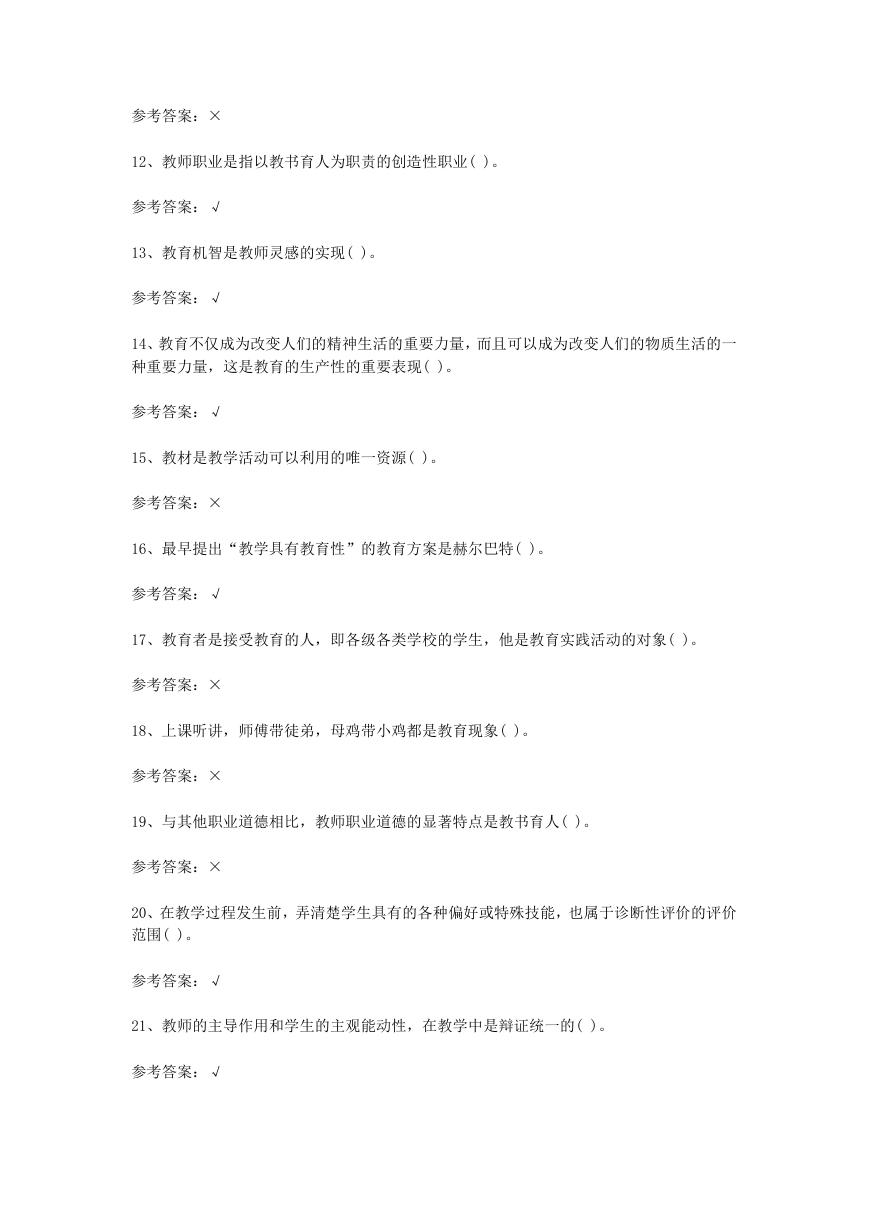 参考答案：×

12、教师职业是指以教书育人为职责的创造性职业( )。

参考答案：√

13、教育机智是教师灵感的实现( )。

参考答案：√

14、教育不仅成为改变人们的精神生活的重要力量，而且可以成为改变人们的物质生活的一种重要力量，这是教育的生产性的重要表现( )。

参考答案：√

15、教材是教学活动可以利用的唯一资源( )。

参考答案：×

16、最早提出“教学具有教育性”的教育方案是赫尔巴特( )。

参考答案：√

17、教育者是接受教育的人，即各级各类学校的学生，他是教育实践活动的对象( )。

参考答案：×

18、上课听讲，师傅带徒弟，母鸡带小鸡都是教育现象( )。

参考答案：×

19、与其他职业道德相比，教师职业道德的显著特点是教书育人( )。

参考答案：×

20、在教学过程发生前，弄清楚学生具有的各种偏好或特殊技能，也属于诊断性评价的评价范围( )。

参考答案：√

21、教师的主导作用和学生的主观能动性，在教学中是辩证统一的( )。

参考答案：√